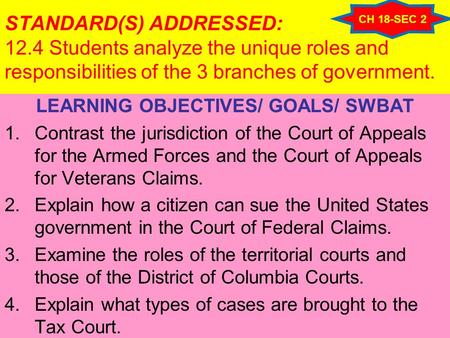 STANDARD(S) ADDRESSED:

CH 18-SEC 2

12.4 Students analyze the unique roles and responsibilities of the 3 branches of government.

LEARNING OBJECTIVES/ GOALS/ SWBAT

1. Contrast the jurisdiction of the Court of Appeals for the Armed Forces and the Court of Appeals for Veterans Claims.
2. Explain how a citizen can sue the United States government in the Court of Federal Claims.
3. Examine the roles of the territorial courts and those of the District of Columbia Courts.
4. Explain what types of cases are brought to the Tax Court.